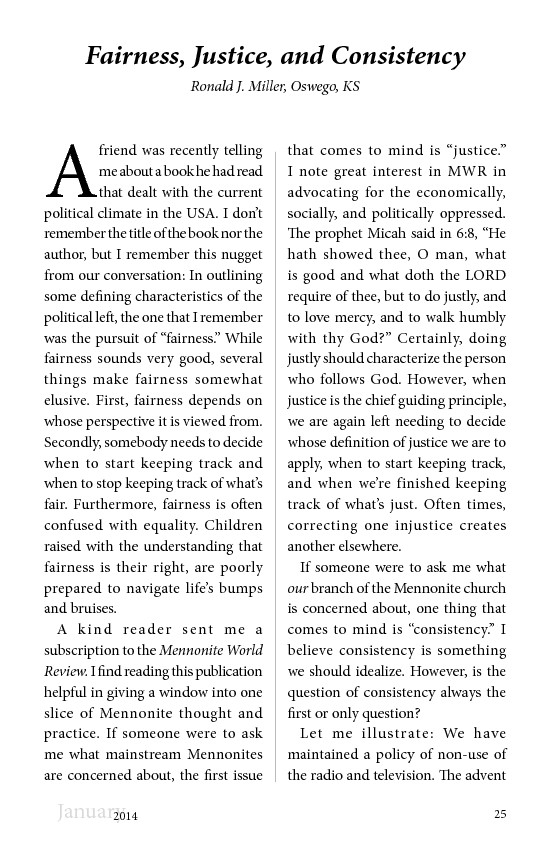 Fairness, Justice, and Consistency

Ronald J. Miller, Oswego, KS

A friend was recently telling me about a book he had read that dealt with the current political climate in the USA. I don't remember the title of the book nor the author, but I remember this nugget from our conversation: In outlining some defining characteristics of the political left, the one that I remember was the pursuit of "fairness." While fairness sounds very good, several things make fairness somewhat elusive. First, fairness depends on whose perspective it is viewed from. Secondly, somebody needs to decide when to start keeping track and when to stop keeping track of what's fair. Furthermore, fairness is often confused with equality. Children raised with the understanding that fairness is their right, are poorly prepared to navigate life's bumps and bruises.

A kind reader sent me a subscription to the Mennonite World Review. I find reading this publication helpful in giving a window into one slice of Mennonite thought and practice. If someone were to ask me what mainstream Mennonites are concerned about, the first issue that comes to mind is "justice." I note great interest in MWR in advocating for the economically, socially, and politically oppressed. The prophet Micah said in 6:8, "He hath showed thee, O man, what is good and what doth the LORD require of thee, but to do justly, and to love mercy, and to walk humbly with thy God?" Certainly, doing justly should characterize the person who follows God. However, when justice is the chief guiding principle, we are again left needing to decide whose definition of justice we are to apply, when to start keeping track, and when we're finished keeping track of what's just. Often times, correcting one injustice creates another elsewhere.

If someone were to ask me what our branch of the Mennonite church is concerned about, one thing that comes to mind is "consistency." I believe consistency is something we should idealize. However, is the question of consistency always the first or only question?

Let me illustrate: We have maintained a policy of non-use of the radio and television. The advent

January 2014 25